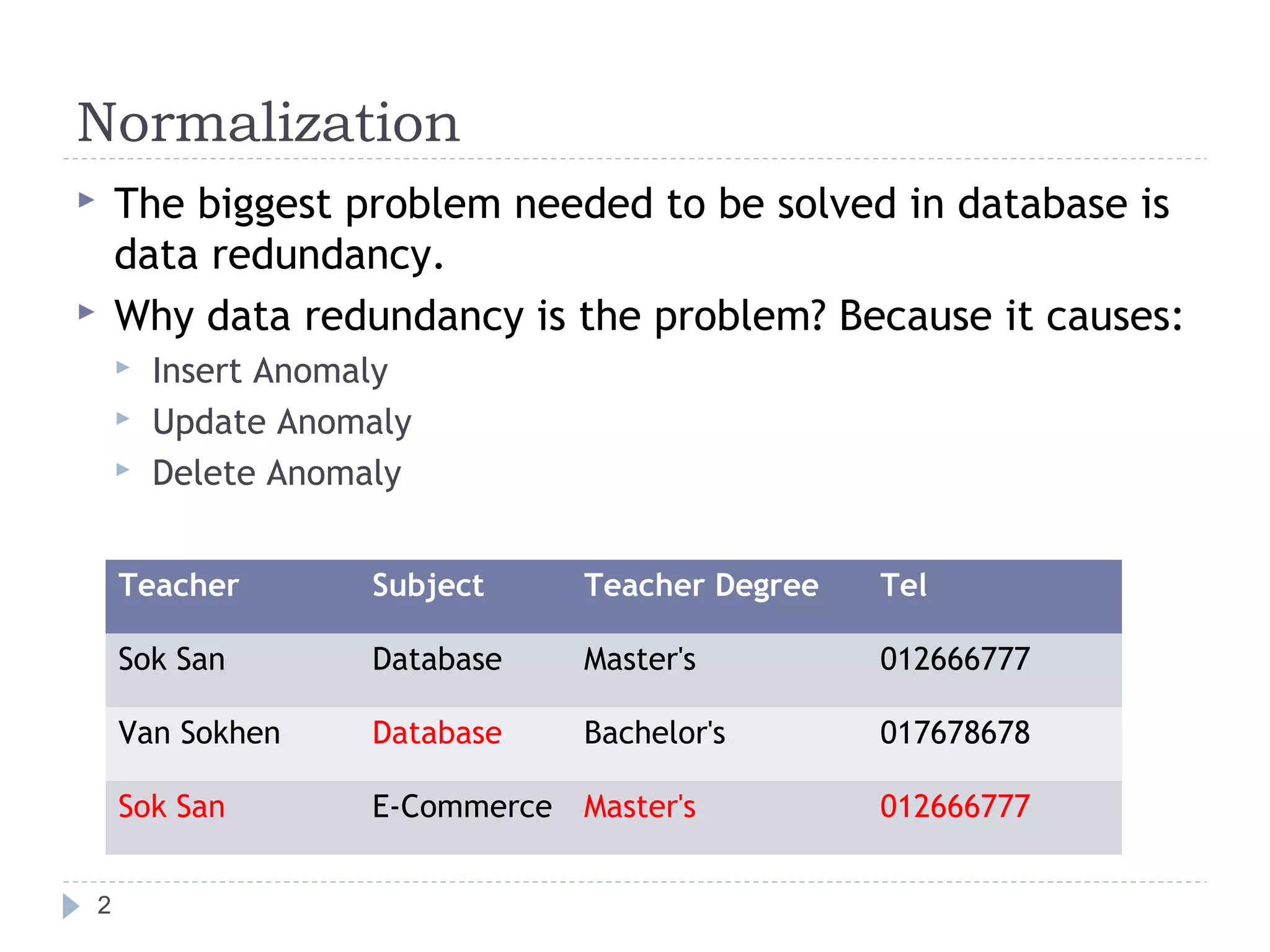 Normalization

The biggest problem needed to be solved in database is data redundancy.

Why data redundancy is the problem? Because it causes:

Insert Anomaly

Update Anomaly

Delete Anomaly

| Teacher | Subject | Teacher Degree | Tel |
|---|---|---|---|
| Sok San | Database | Master's | 012666777 |
| Van Sokhen | Database | Bachelor's | 017678678 |
| Sok San | E-Commerce | Master's | 012666777 |

2